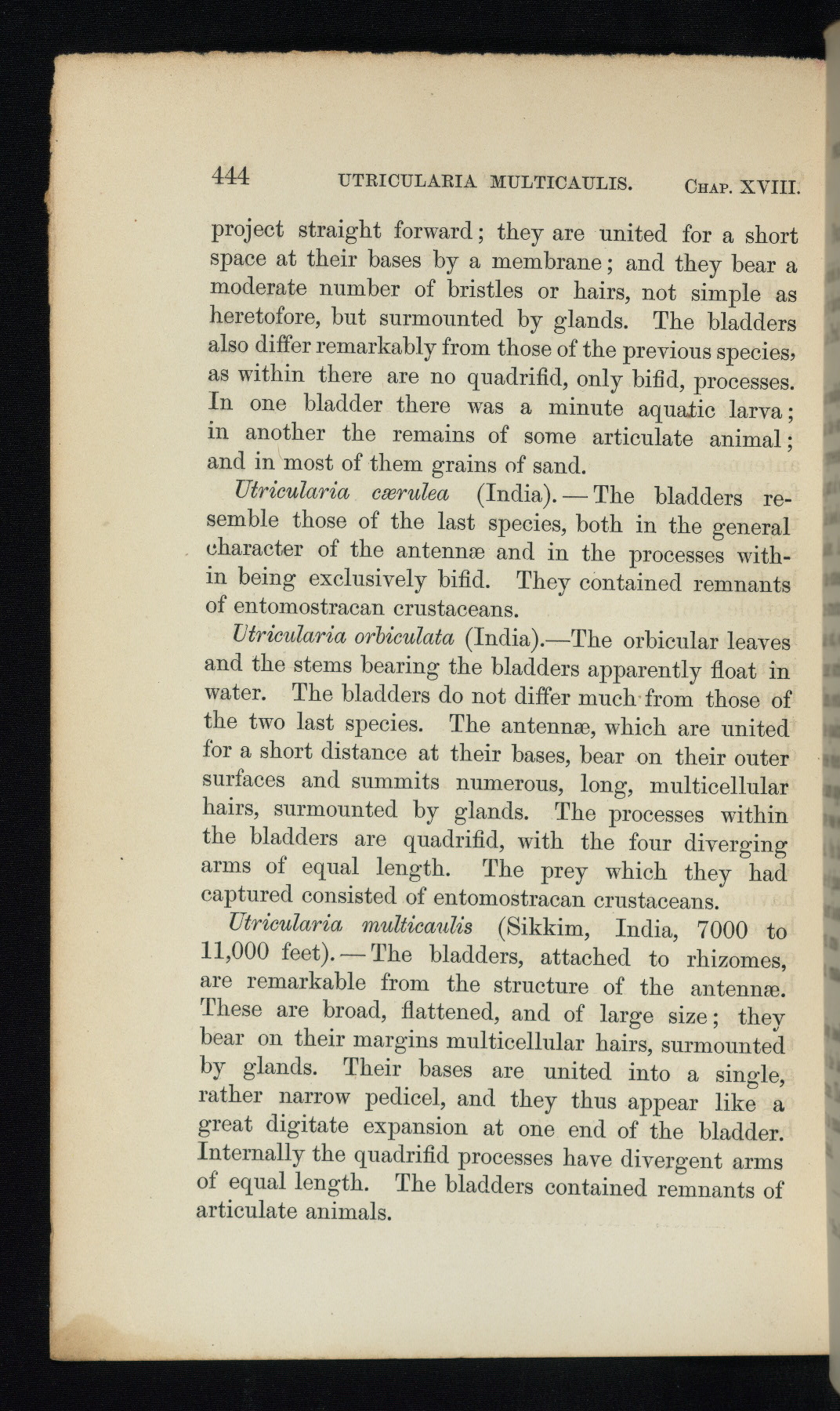 444 UTRICULARIA MULTICAULIS. Chap. XVIII.

project straight forward; they are united for a short space at their bases by a membrane; and they bear a moderate number of bristles or hairs, not simple as heretofore, but surmounted by glands. The bladders also differ remarkably from those of the previous species, as within there are no quadrifid, only bifid, processes. In one bladder there was a minute aquatic larva; in another the remains of some articulate animal; and in most of them grains of sand.

Utricularia cærulea (India).—The bladders resemble those of the last species, both in the general character of the antennæ and in the processes within being exclusively bifid. They contained remnants of entomostracan crustaceans.

Utricularia orbiculata (India).—The orbicular leaves and the stems bearing the bladders apparently float in water. The bladders do not differ much from those of the two last species. The antennæ, which are united for a short distance at their bases, bear on their outer surfaces and summits numerous, long, multicellular hairs, surmounted by glands. The processes within the bladders are quadrifid, with the four diverging arms of equal length. The prey which they had captured consisted of entomostracan crustaceans.

Utricularia multicaulis (Sikkim, India, 7000 to 11,000 feet).—The bladders, attached to rhizomes, are remarkable from the structure of the antennæ. These are broad, flattened, and of large size; they bear on their margins multicellular hairs, surmounted by glands. Their bases are united into a single, rather narrow pedicel, and they thus appear like a great digitate expansion at one end of the bladder. Internally the quadrifid processes have divergent arms of equal length. The bladders contained remnants of articulate animals.